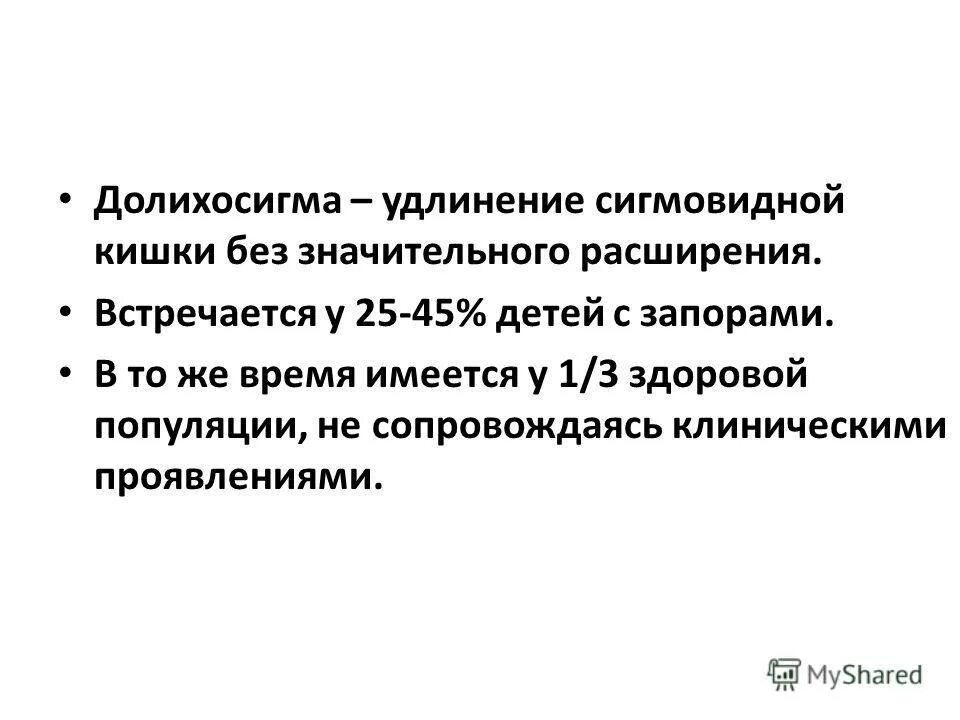 • Долихосигма – удлинение сигмовидной кишки без значительного расширения.

• Встречается у 25-45% детей с запорами.

• В то же время имеется у 1/3 здоровой популяции, не сопровождаясь клиническими проявлениями.

MyShared